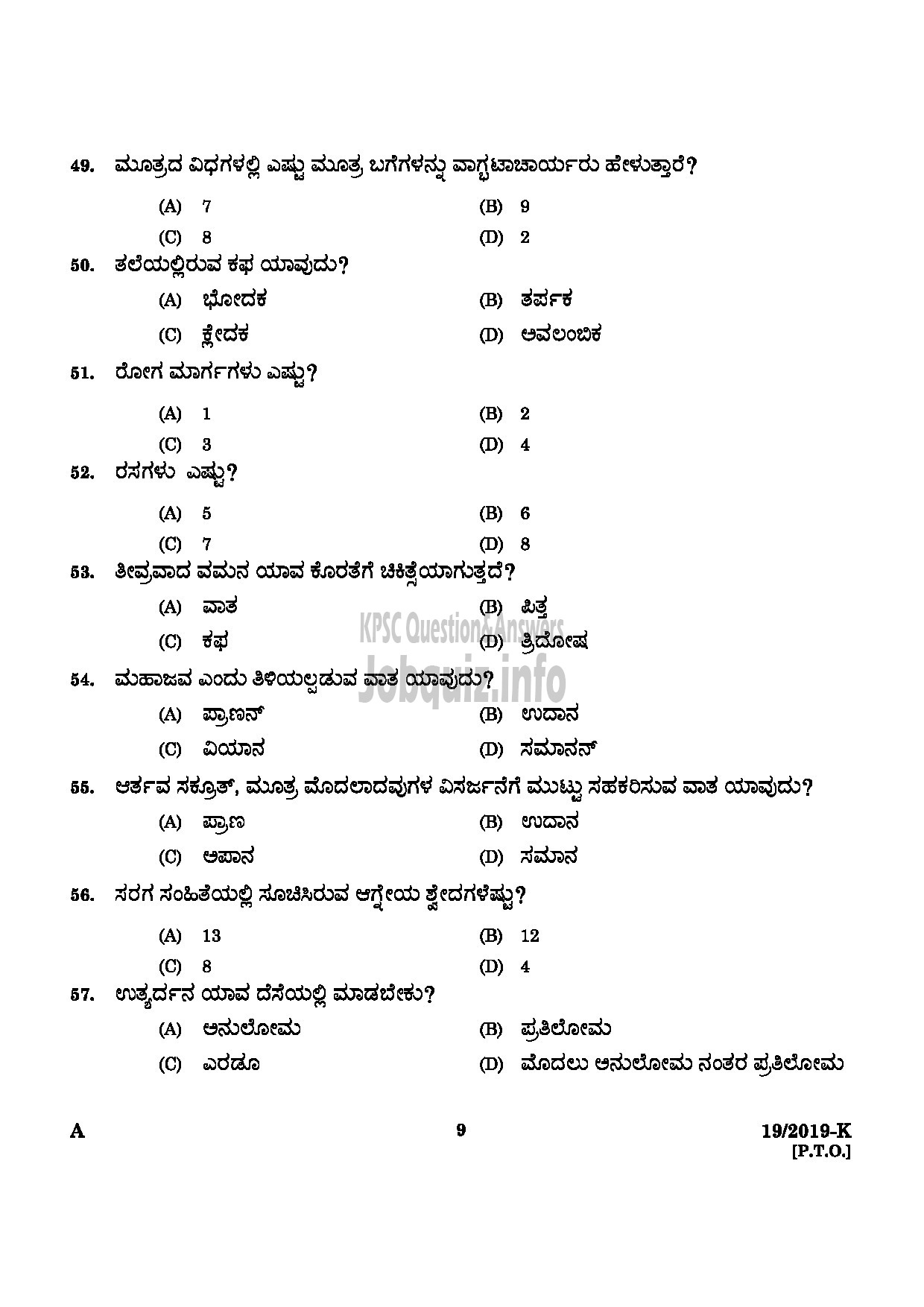 49. ಮೂತ್ರದ ವಿಧಗಳಲ್ಲಿ ಎಷ್ಟು ಮೂತ್ರ ಬಗೆಗಳನ್ನು ವಾಗ್ಭಟಾಚಾರ್ಯರು ಹೇಳುತ್ತಾರೆ?

(A) 7
(B) 9
(C) 8
(D) 2

50. ತಲೆಯಲ್ಲಿರುವ ಕಫ ಯಾವುದು?

(A) ಭೋದಕ
(B) ತರ್ಪಕ
(C) ಕ್ಲೇದಕ
(D) ಅವಲಂಬಿಕ

51. ರೋಗ ಮಾರ್ಗಗಳು ಎಷ್ಟು?

(A) 1
(B) 2
(C) 3
(D) 4

52. ರಸಗಳು ಎಷ್ಟು?

(A) 5
(B) 6
(C) 7
(D) 8

53. ತೀವ್ರವಾದ ವಮನ ಯಾವ ಕೊರತೆಗೆ ಚಿಕಿತ್ಸೆಯಾಗುತ್ತದೆ?

(A) ವಾತ
(B) ಪಿತ್ತ
(C) ಕಫ
(D) ತ್ರಿದೋಷ

KPSC Question&Answers
Jobquiz.info

54. ಮಹಾಜವ ಎಂದು ತಿಳಿಯಲ್ಪಡುವ ವಾತ ಯಾವುದು?

(A) ಪ್ರಾಣನ್
(B) ಉದಾನ
(C) ವಿಯಾನ
(D) ಸಮಾನನ್

55. ಆರ್ತವ ಸಕ್ರೂತ್, ಮೂತ್ರ ಮೊದಲಾದವುಗಳ ವಿಸರ್ಜನೆಗೆ ಮುಟ್ಟು ಸಹಕರಿಸುವ ವಾತ ಯಾವುದು?

(A) ಪ್ರಾಣ
(B) ಉದಾನ
(C) ಅಪಾನ
(D) ಸಮಾನ

56. ಸರಗ ಸಂಹಿತೆಯಲ್ಲಿ ಸೂಚಿಸಿರುವ ಆಗ್ನೇಯ ಶ್ವೇದಗಳೆಷ್ಟು?

(A) 13
(B) 12
(C) 8
(D) 4

57. ಉತ್ಯರ್ದನ ಯಾವ ದೆಸೆಯಲ್ಲಿ ಮಾಡಬೇಕು?

(A) ಅನುಲೋಮ
(B) ಪ್ರತಿಲೋಮ
(C) ಎರಡೂ
(D) ಮೊದಲು ಅನುಲೋಮ ನಂತರ ಪ್ರತಿಲೋಮ

A 9 19/2019-K
[P.T.O.]